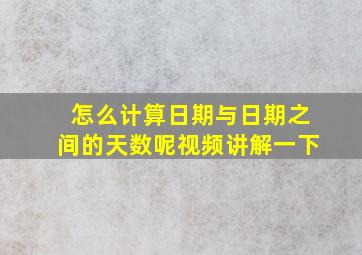 怎么计算日期与日期之间的天数呢视频讲解一下